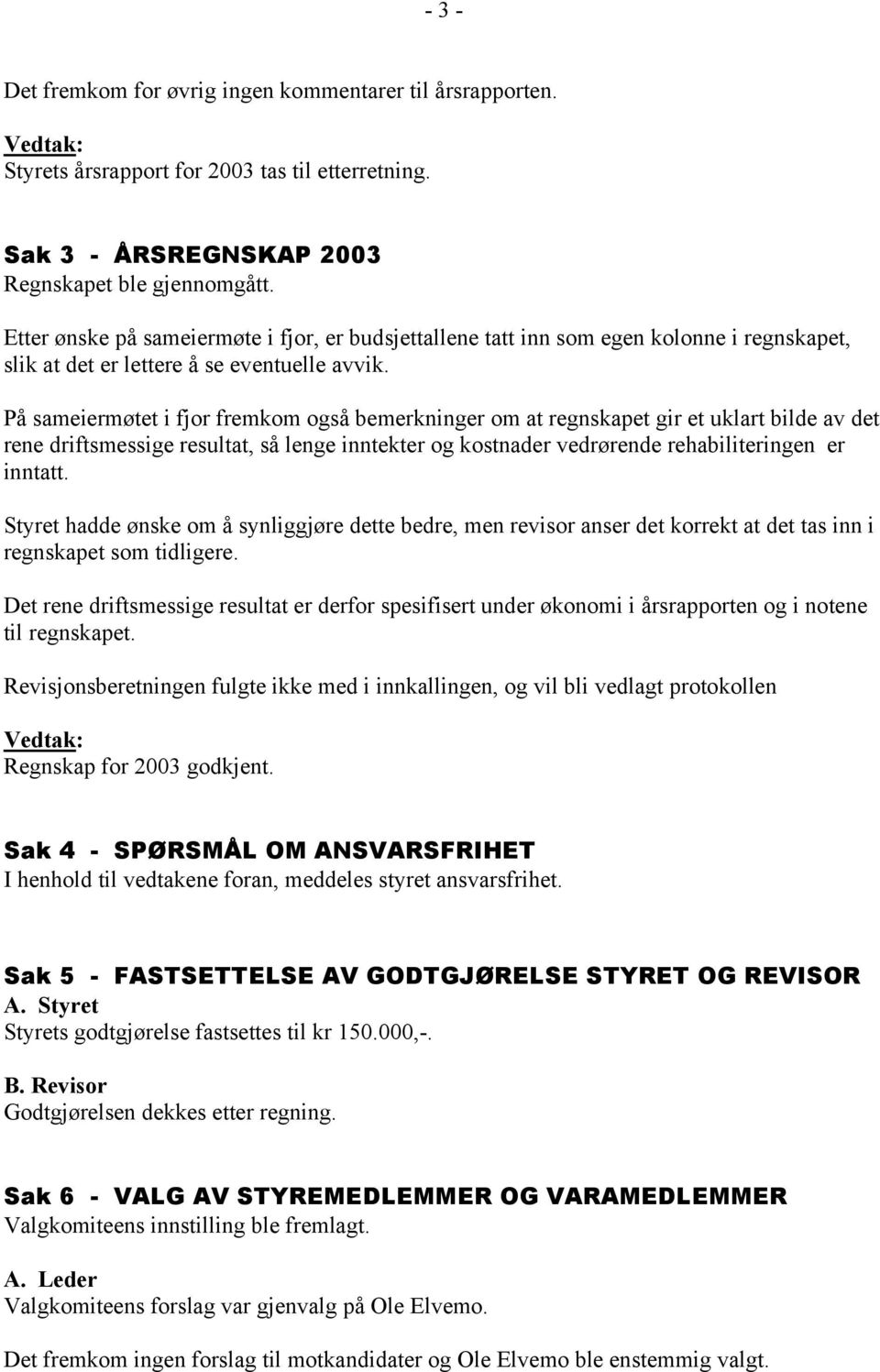 - 3 -

Det fremkom for øvrig ingen kommentarer til årsrapporten.

Vedtak:
Styrets årsrapport for 2003 tas til etterretning.

Sak 3 - ÅRSREGNSKAP 2003
Regnskapet ble gjennomgått.

Etter ønske på sameiermøte i fjor, er budsjettallene tatt inn som egen kolonne i regnskapet, slik at det er lettere å se eventuelle avvik.

På sameiermøtet i fjor fremkom også bemerkninger om at regnskapet gir et uklart bilde av det rene driftsmessige resultat, så lenge inntekter og kostnader vedrørende rehabiliteringen er inntatt.

Styret hadde ønske om å synliggjøre dette bedre, men revisor anser det korrekt at det tas inn i regnskapet som tidligere.

Det rene driftsmessige resultat er derfor spesifisert under økonomi i årsrapporten og i notene til regnskapet.

Revisjonsberetningen fulgte ikke med i innkallingen, og vil bli vedlagt protokollen

Vedtak:
Regnskap for 2003 godkjent.

Sak 4 - SPØRSMÅL OM ANSVARSFRIHET
I henhold til vedtakene foran, meddeles styret ansvarsfrihet.

Sak 5 - FASTSETTELSE AV GODTGJØRELSE STYRET OG REVISOR
A. Styret
Styrets godtgjørelse fastsettes til kr 150.000,-.

B. Revisor
Godtgjørelsen dekkes etter regning.

Sak 6 - VALG AV STYREMEDLEMMER OG VARAMEDLEMMER
Valgkomiteens innstilling ble fremlagt.

A. Leder
Valgkomiteens forslag var gjenvalg på Ole Elvemo.

Det fremkom ingen forslag til motkandidater og Ole Elvemo ble enstemmig valgt.